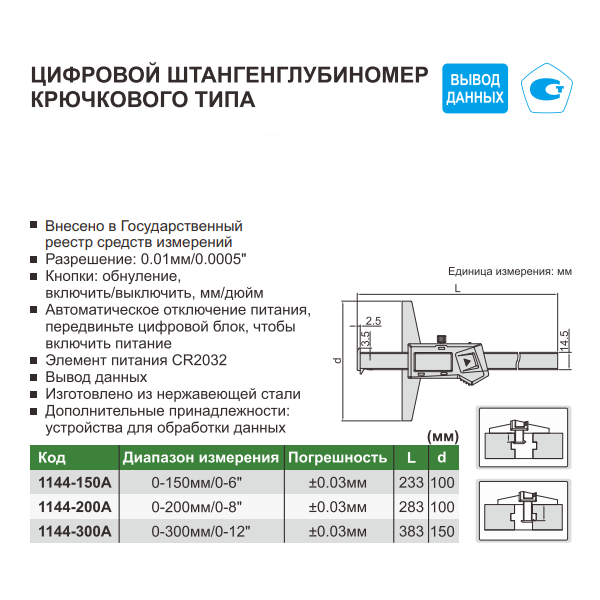 ЦИФРОВОЙ ШТАНГЕНГЛУБИНОМЕР КРЮЧКОВОГО ТИПА

ВЫВОД ДАННЫХ

- Внесено в Государственный реестр средств измерений
- Разрешение: 0.01мм/0.0005"
- Кнопки: обнуление, включить/выключить, мм/дюйм
- Автоматическое отключение питания, передвиньте цифровой блок, чтобы включить питание
- Элемент питания CR2032
- Вывод данных
- Изготовлено из нержавеющей стали
- Дополнительные принадлежности: устройства для обработки данных

Единица измерения: мм

L

2.5

3.5

d

14.5

(мм)

| Код | Диапазон измерения | Погрешность | L | d |
|---|---|---|---|---|
| 1144-150A | 0-150мм/0-6" | ±0.03мм | 233 | 100 |
| 1144-200A | 0-200мм/0-8" | ±0.03мм | 283 | 100 |
| 1144-300A | 0-300мм/0-12" | ±0.03мм | 383 | 150 |